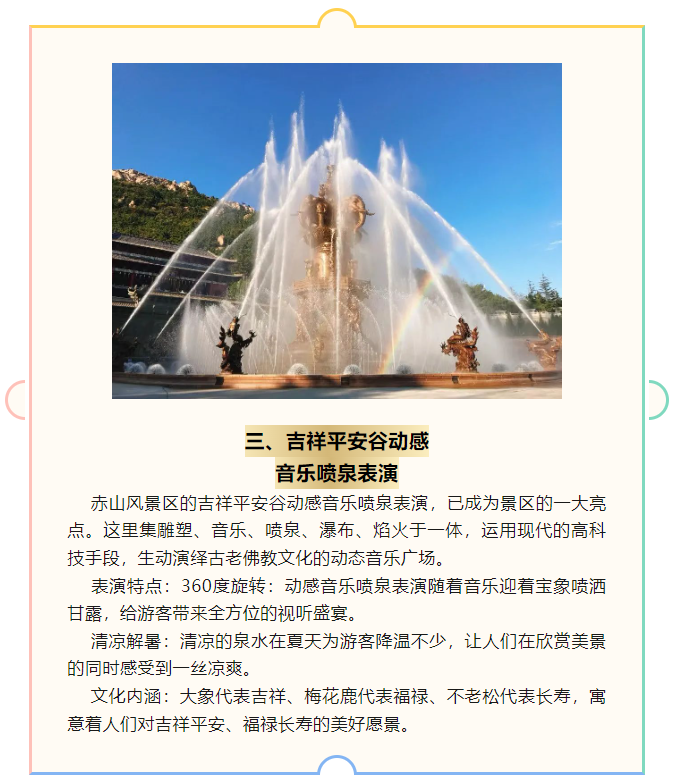 三、吉祥平安谷动感
音乐喷泉表演

赤山风景区的吉祥平安谷动感音乐喷泉表演，已成为景区的一大亮点。这里集雕塑、音乐、喷泉、瀑布、焰火于一体，运用现代的高科技手段，生动演绎古老佛教文化的动态音乐广场。

表演特点：360度旋转：动感音乐喷泉表演随着音乐迎着宝象喷洒甘露，给游客带来全方位的视听盛宴。

清凉解暑：清凉的泉水在夏天为游客降温不少，让人们在欣赏美景的同时感受到一丝凉爽。

文化内涵：大象代表吉祥、梅花鹿代表福禄、不老松代表长寿，寓意着人们对吉祥平安、福禄长寿的美好愿景。